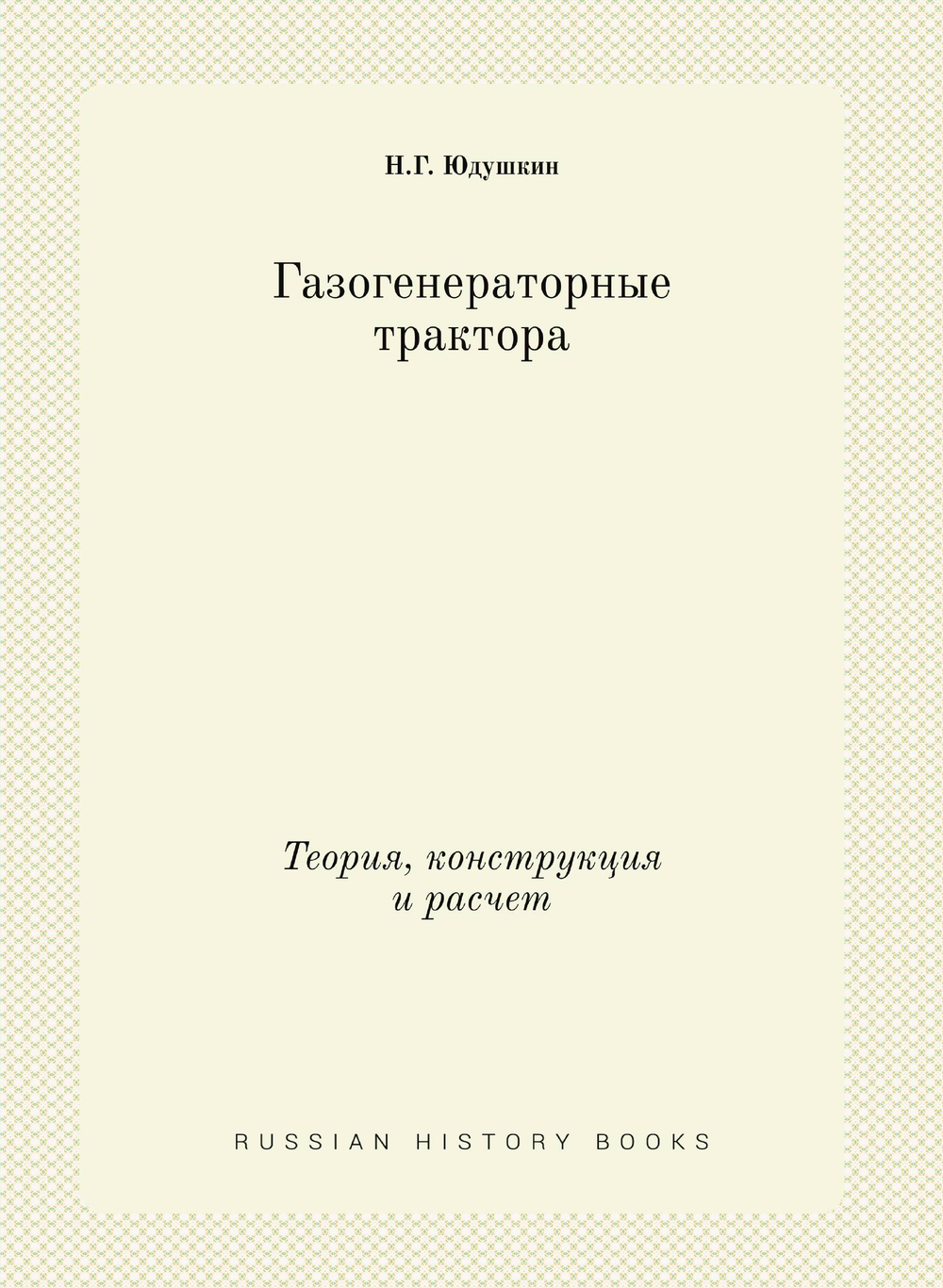 Н.Г. Юдушкин

Газогенераторные трактора

Теория, конструкция и расчет

RUSSIAN HISTORY BOOKS